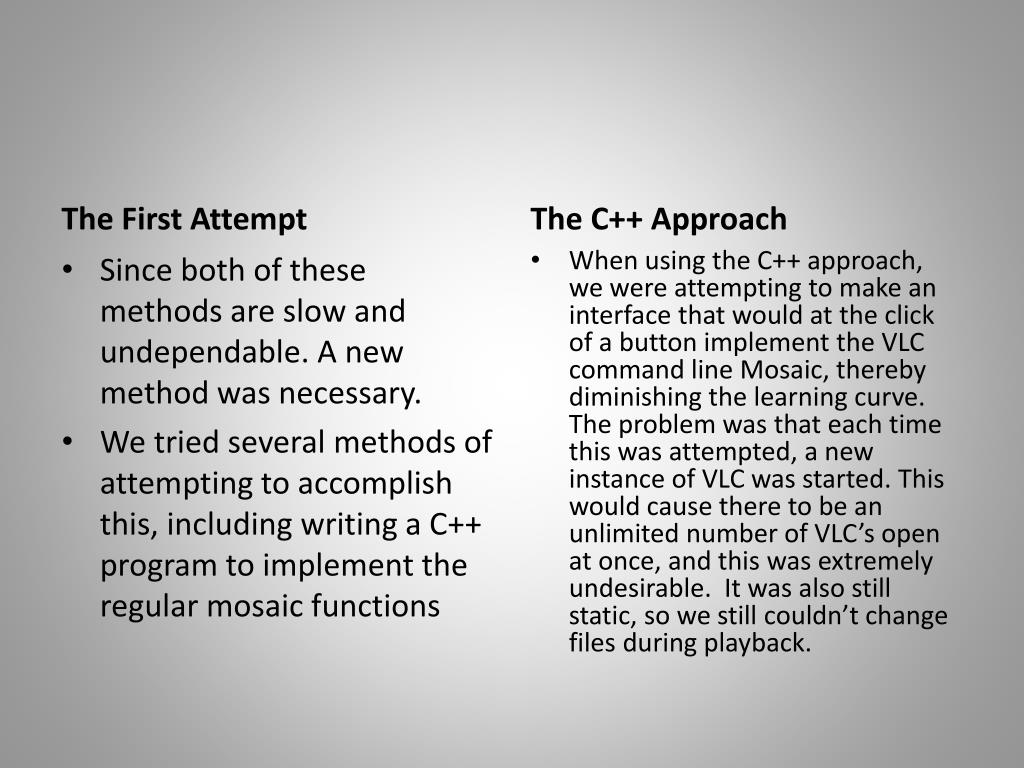 The First Attempt

• Since both of these methods are slow and undependable. A new method was necessary.
• We tried several methods of attempting to accomplish this, including writing a C++ program to implement the regular mosaic functions

The C++ Approach

• When using the C++ approach, we were attempting to make an interface that would at the click of a button implement the VLC command line Mosaic, thereby diminishing the learning curve. The problem was that each time this was attempted, a new instance of VLC was started. This would cause there to be an unlimited number of VLC's open at once, and this was extremely undesirable. It was also still static, so we still couldn't change files during playback.